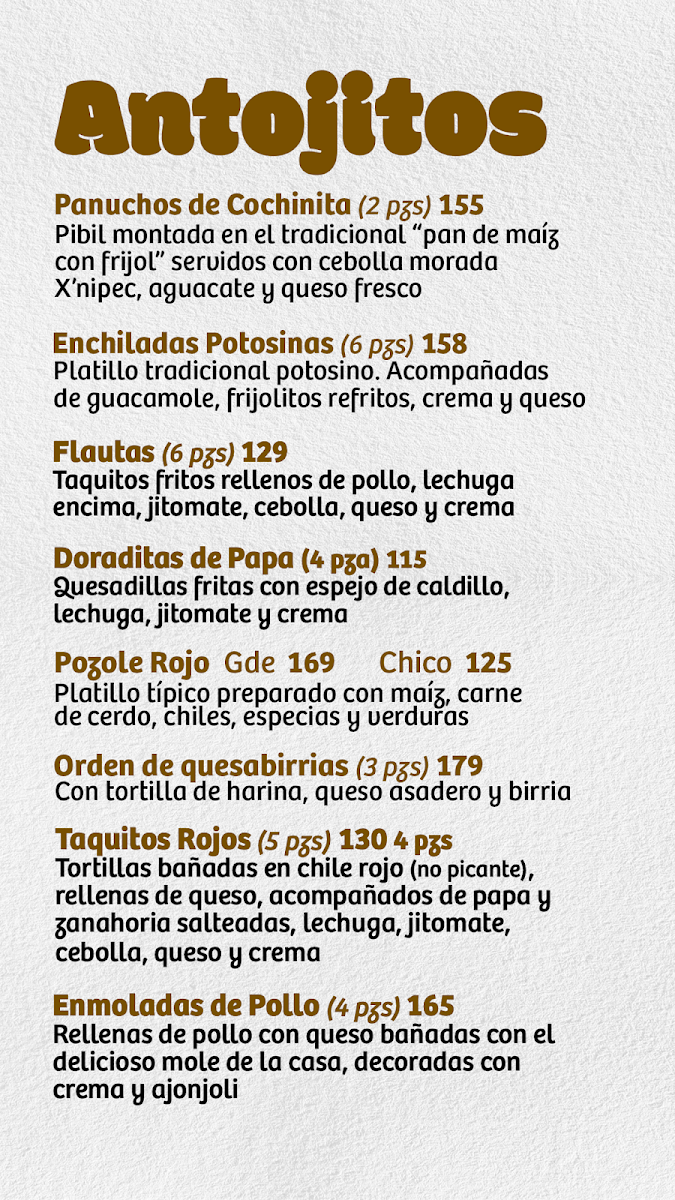 Antojitos

Panuchos de Cochinita (2 pzs) 155
Pibil montada en el tradicional "pan de maíz con frijol" servidos con cebolla morada X'nipec, aguacate y queso fresco

Enchiladas Potosinas (6 pzs) 158
Platillo tradicional potosino. Acompañadas de guacamole, frijolitos refritos, crema y queso

Flautas (6 pzs) 129
Taquitos fritos rellenos de pollo, lechuga encima, jitomate, cebolla, queso y crema

Doraditas de Papa (4 pza) 115
Quesadillas fritas con espejo de caldillo, lechuga, jitomate y crema

Pozole Rojo Gde 169 Chico 125
Platillo típico preparado con maíz, carne de cerdo, chiles, especias y verduras

Orden de quesabirrias (3 pzs) 179
Con tortilla de harina, queso asadero y birria

Taquitos Rojos (5 pzs) 130 4 pzs
Tortillas bañadas en chile rojo (no picante), rellenas de queso, acompañados de papa y zanahoria salteadas, lechuga, jitomate, cebolla, queso y crema

Enmoladas de Pollo (4 pzs) 165
Rellenas de pollo con queso bañadas con el delicioso mole de la casa, decoradas con crema y ajonjoli